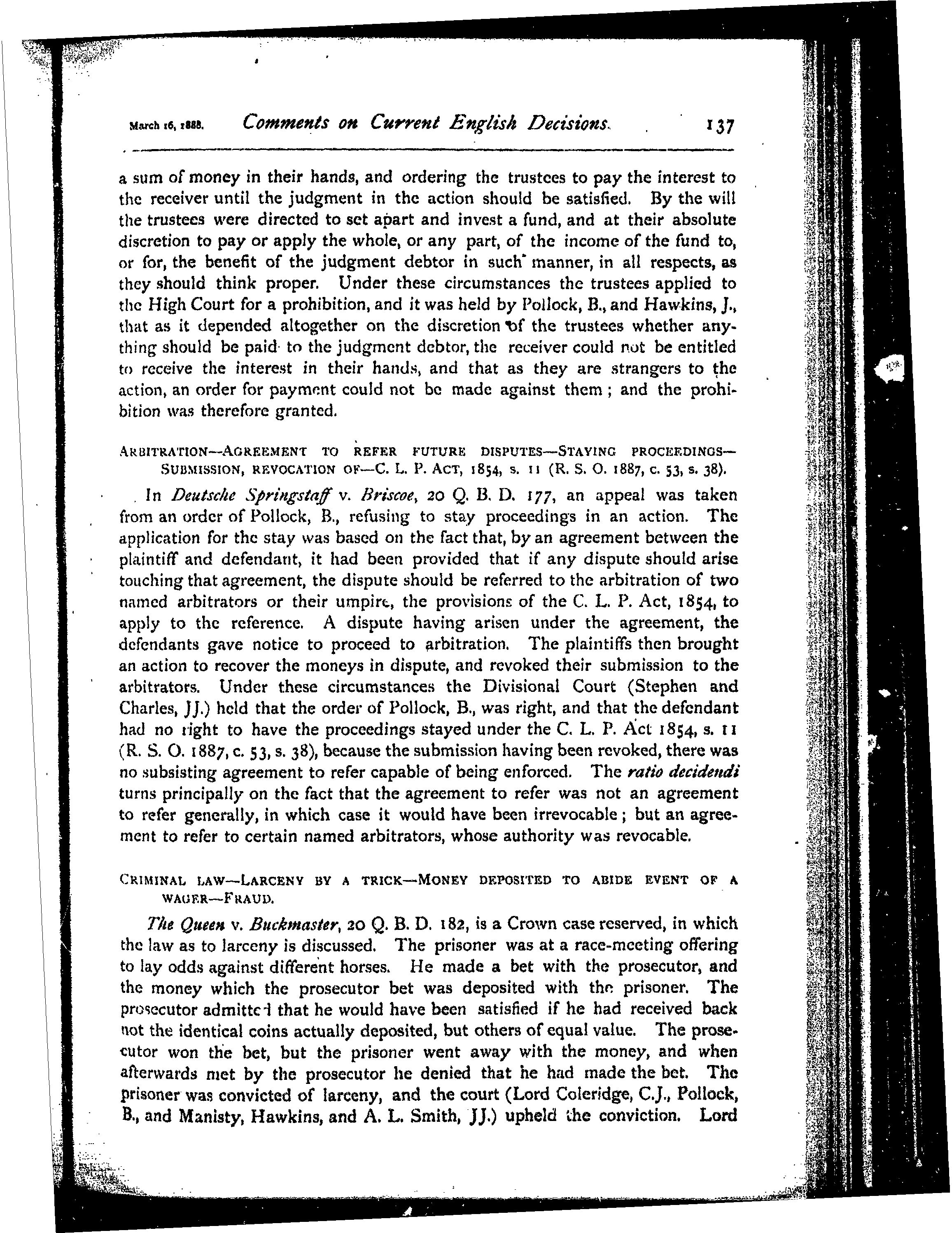 March 16, 1888. Comments on Current English Decisions. 137

a sum of money in their hands, and ordering the trustees to pay the interest to the receiver until the judgment in the action should be satisfied. By the will the trustees were directed to set apart and invest a fund, and at their absolute discretion to pay or apply the whole, or any part, of the income of the fund to, or for, the benefit of the judgment debtor in such manner, in all respects, as they should think proper. Under these circumstances the trustees applied to the High Court for a prohibition, and it was held by Pollock, B., and Hawkins, J., that as it depended altogether on the discretion of the trustees whether anything should be paid to the judgment debtor, the receiver could not be entitled to receive the interest in their hands, and that as they are strangers to the action, an order for payment could not be made against them; and the prohibition was therefore granted.

ARBITRATION—AGREEMENT TO REFER FUTURE DISPUTES—STAYING PROCEEDINGS—SUBMISSION, REVOCATION OF—C. L. P. ACT, 1854, s. 11 (R. S. O. 1887, c. 53, s. 38).

In Deutsche Springstaff v. Briscoe, 20 Q. B. D. 177, an appeal was taken from an order of Pollock, B., refusing to stay proceedings in an action. The application for the stay was based on the fact that, by an agreement between the plaintiff and defendant, it had been provided that if any dispute should arise touching that agreement, the dispute should be referred to the arbitration of two named arbitrators or their umpire, the provisions of the C. L. P. Act, 1854, to apply to the reference. A dispute having arisen under the agreement, the defendants gave notice to proceed to arbitration. The plaintiffs then brought an action to recover the moneys in dispute, and revoked their submission to the arbitrators. Under these circumstances the Divisional Court (Stephen and Charles, JJ.) held that the order of Pollock, B., was right, and that the defendant had no right to have the proceedings stayed under the C. L. P. Act 1854, s. 11 (R. S. O. 1887, c. 53, s. 38), because the submission having been revoked, there was no subsisting agreement to refer capable of being enforced. The ratio decidendi turns principally on the fact that the agreement to refer was not an agreement to refer generally, in which case it would have been irrevocable; but an agreement to refer to certain named arbitrators, whose authority was revocable.

CRIMINAL LAW—LARCENY BY A TRICK—MONEY DEPOSITED TO ABIDE EVENT OF A WAGER—FRAUD.

The Queen v. Buckmaster, 20 Q. B. D. 182, is a Crown case reserved, in which the law as to larceny is discussed. The prisoner was at a race-meeting offering to lay odds against different horses. He made a bet with the prosecutor, and the money which the prosecutor bet was deposited with the prisoner. The prosecutor admitted that he would have been satisfied if he had received back not the identical coins actually deposited, but others of equal value. The prosecutor won the bet, but the prisoner went away with the money, and when afterwards met by the prosecutor he denied that he had made the bet. The prisoner was convicted of larceny, and the court (Lord Coleridge, C.J., Pollock, B., and Manisty, Hawkins, and A. L. Smith, JJ.) upheld the conviction. Lord